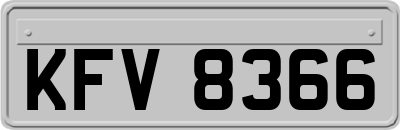 KFV 8366